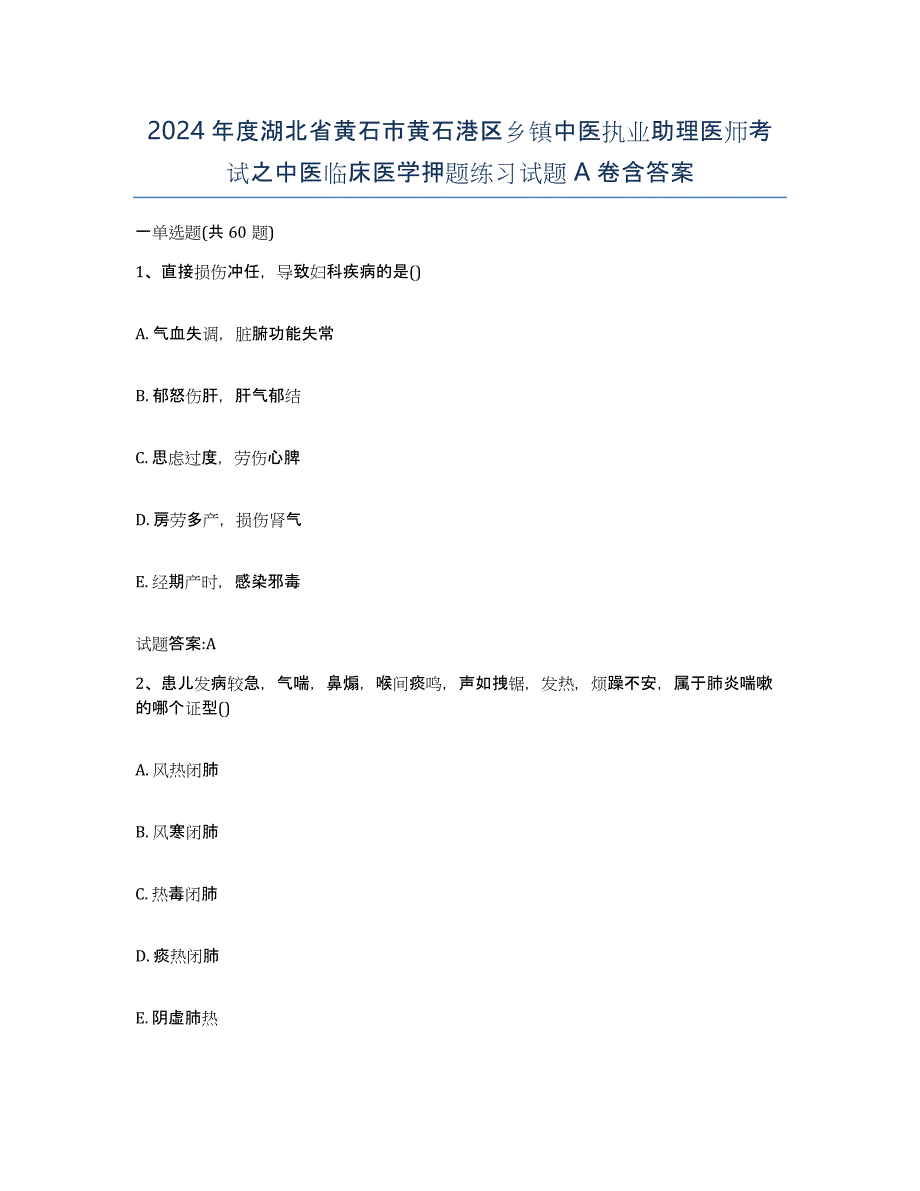 2024年度湖北省黄石市黄石港区乡镇中医执业助理医师考试之中医临床医学押题练习试题A卷含答案

一单选题(共60题)

1、直接损伤冲任，导致妇科疾病的是()

A. 气血失调，脏腑功能失常

B. 郁怒伤肝，肝气郁结

C. 思虑过度，劳伤心脾

D. 房劳多产，损伤肾气

E. 经期产时，感染邪毒

试题答案:A

2、患儿发病较急，气喘，鼻煽，喉间痰鸣，声如拽锯，发热，烦躁不安，属于肺炎喘嗽的哪个证型()

A. 风热闭肺

B. 风寒闭肺

C. 热毒闭肺

D. 痰热闭肺

E. 阴虚肺热